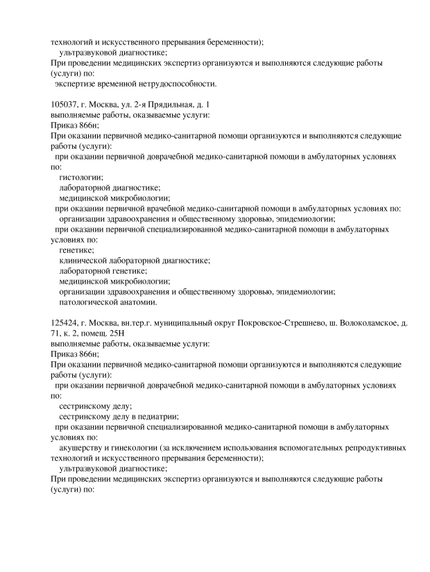 технологий и искусственного прерывания беременности);
ультразвуковой диагностике;
При проведении медицинских экспертиз организуются и выполняются следующие работы (услуги) по:
экспертизе временной нетрудоспособности.

105037, г. Москва, ул. 2-я Прядильная, д. 1
выполняемые работы, оказываемые услуги:
Приказ 866н;
При оказании первичной медико-санитарной помощи организуются и выполняются следующие работы (услуги):
при оказании первичной доврачебной медико-санитарной помощи в амбулаторных условиях по:
гистологии;
лабораторной диагностике;
медицинской микробиологии;
при оказании первичной врачебной медико-санитарной помощи в амбулаторных условиях по:
организации здравоохранения и общественному здоровью, эпидемиологии;
при оказании первичной специализированной медико-санитарной помощи в амбулаторных условиях по:
генетике;
клинической лабораторной диагностике;
лабораторной генетике;
медицинской микробиологии;
организации здравоохранения и общественному здоровью, эпидемиологии;
патологической анатомии.

125424, г. Москва, вн.тер.г. муниципальный округ Покровское-Стрешнево, ш. Волоколамское, д. 71, к. 2, помещ. 25Н
выполняемые работы, оказываемые услуги:
Приказ 866н;
При оказании первичной медико-санитарной помощи организуются и выполняются следующие работы (услуги):
при оказании первичной доврачебной медико-санитарной помощи в амбулаторных условиях по:
сестринскому делу;
сестринскому делу в педиатрии;
при оказании первичной специализированной медико-санитарной помощи в амбулаторных условиях по:
акушерству и гинекологии (за исключением использования вспомогательных репродуктивных технологий и искусственного прерывания беременности);
ультразвуковой диагностике;
При проведении медицинских экспертиз организуются и выполняются следующие работы (услуги) по: